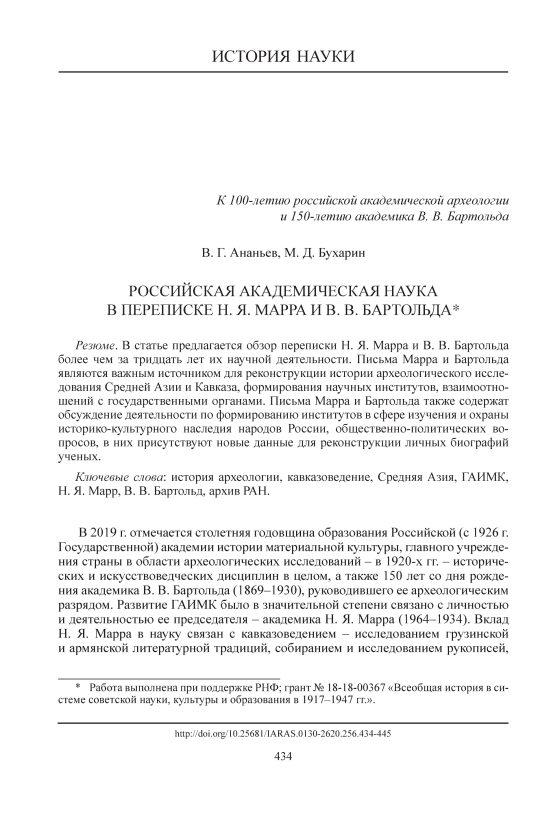 ИСТОРИЯ НАУКИ

К 100-летию российской академической археологии и 150-летию академика В. В. Бартольда

В. Г. Ананьев, М. Д. Бухарин

РОССИЙСКАЯ АКАДЕМИЧЕСКАЯ НАУКА В ПЕРЕПИСКЕ Н. Я. МАРРА И В. В. БАРТОЛЬДА*

Резюме. В статье предлагается обзор переписки Н. Я. Марра и В. В. Бартольда более чем за тридцать лет их научной деятельности. Письма Марра и Бартольда являются важным источником для реконструкции истории археологического исследования Средней Азии и Кавказа, формирования научных институтов, взаимоотношений с государственными органами. Письма Марра и Бартольда также содержат обсуждение деятельности по формированию институтов в сфере изучения и охраны историко-культурного наследия народов России, общественно-политических вопросов, в них присутствуют новые данные для реконструкции личных биографий ученых.

Ключевые слова: история археологии, кавказоведение, Средняя Азия, ГАИМК, Н. Я. Марр, В. В. Бартольд, архив РАН.

В 2019 г. отмечается столетняя годовщина образования Российской (с 1926 г. Государственной) академии истории материальной культуры, главного учреждения страны в области археологических исследований – в 1920-х гг. – исторических и искусствоведческих дисциплин в целом, а также 150 лет со дня рождения академика В. В. Бартольда (1869–1930), руководившего ее археологическим разрядом. Развитие ГАИМК было в значительной степени связано с личностью и деятельностью ее председателя – академика Н. Я. Марра (1964–1934). Вклад Н. Я. Марра в науку связан с кавказоведением – исследованием грузинской и армянской литературной традиций, собиранием и исследованием рукописей,

* Работа выполнена при поддержке РНФ; грант № 18-18-00367 «Всеобщая история в системе советской науки, культуры и образования в 1917–1947 гг.».

http://doi.org/10.25681/IARAS.0130-2620.256.434-445

434